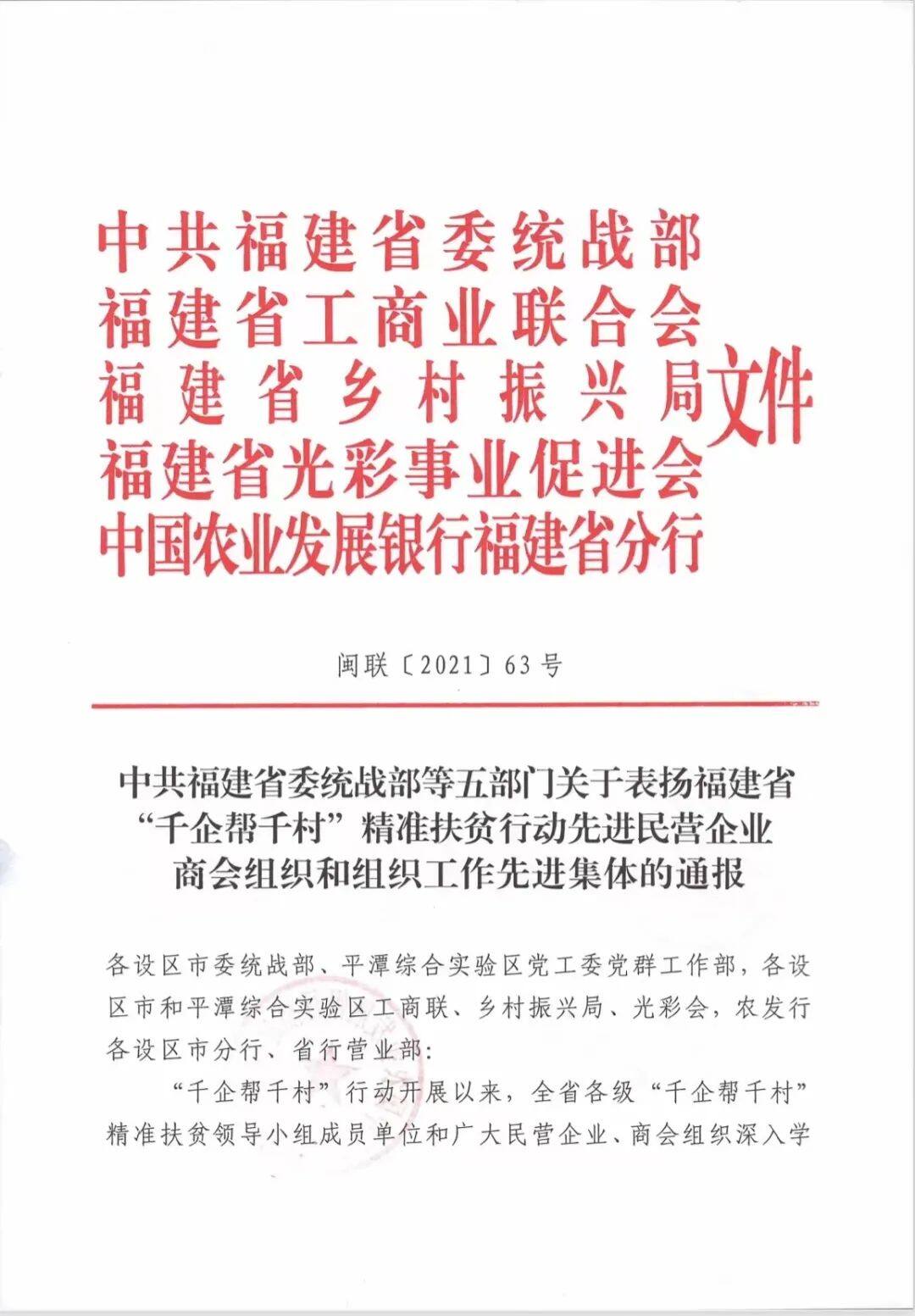 中共福建省委统战部
福建省工商业联合会
福建省乡村振兴局
福建省光彩事业促进会
中国农业发展银行福建省分行
文件

闽联〔2021〕63号

中共福建省委统战部等五部门关于表扬福建省“千企帮千村”精准扶贫行动先进民营企业商会组织和组织工作先进集体的通报

各设区市委统战部、平潭综合实验区党工委党群工作部，各设区市和平潭综合实验区工商联、乡村振兴局、光彩会，农发行各设区市分行、省行营业部：

“千企帮千村”行动开展以来，全省各级“千企帮千村”精准扶贫领导小组成员单位和广大民营企业、商会组织深入学